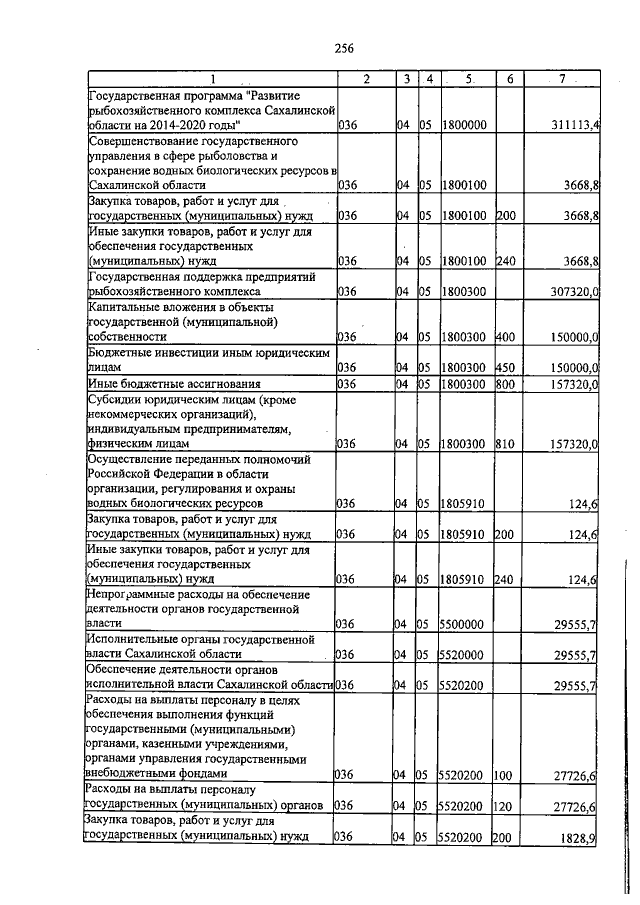 256

| 1 | 2 | 3 | 4 | 5 | 6 | 7 |
|---|---|---|---|---|---|---|
| Государственная программа "Развитие рыбохозяйственного комплекса Сахалинской области на 2014-2020 годы" | 036 | 04 | 05 | 1800000 | | 311113,4 |
| Совершенствование государственного управления в сфере рыболовства и сохранение водных биологических ресурсов в Сахалинской области | 036 | 04 | 05 | 1800100 | | 3668,8 |
| Закупка товаров, работ и услуг для государственных (муниципальных) нужд | 036 | 04 | 05 | 1800100 | 200 | 3668,8 |
| Иные закупки товаров, работ и услуг для обеспечения государственных (муниципальных) нужд | 036 | 04 | 05 | 1800100 | 240 | 3668,8 |
| Государственная поддержка предприятий рыбохозяйственного комплекса | 036 | 04 | 05 | 1800300 | | 307320,0 |
| Капитальные вложения в объекты государственной (муниципальной) собственности | 036 | 04 | 05 | 1800300 | 400 | 150000,0 |
| Бюджетные инвестиции иным юридическим лицам | 036 | 04 | 05 | 1800300 | 450 | 150000,0 |
| Иные бюджетные ассигнования | 036 | 04 | 05 | 1800300 | 800 | 157320,0 |
| Субсидии юридическим лицам (кроме некоммерческих организаций), индивидуальным предпринимателям, физическим лицам | 036 | 04 | 05 | 1800300 | 810 | 157320,0 |
| Осуществление переданных полномочий Российской Федерации в области организации, регулирования и охраны водных биологических ресурсов | 036 | 04 | 05 | 1805910 | | 124,6 |
| Закупка товаров, работ и услуг для государственных (муниципальных) нужд | 036 | 04 | 05 | 1805910 | 200 | 124,6 |
| Иные закупки товаров, работ и услуг для обеспечения государственных (муниципальных) нужд | 036 | 04 | 05 | 1805910 | 240 | 124,6 |
| Непрограммные расходы на обеспечение деятельности органов государственной власти | 036 | 04 | 05 | 5500000 | | 29555,7 |
| Исполнительные органы государственной власти Сахалинской области | 036 | 04 | 05 | 5520000 | | 29555,7 |
| Обеспечение деятельности органов исполнительной власти Сахалинской области | 036 | 04 | 05 | 5520200 | | 29555,7 |
| Расходы на выплаты персоналу в целях обеспечения выполнения функций государственными (муниципальными) органами, казенными учреждениями, органами управления государственными внебюджетными фондами | 036 | 04 | 05 | 5520200 | 100 | 27726,6 |
| Расходы на выплаты персоналу государственных (муниципальных) органов | 036 | 04 | 05 | 5520200 | 120 | 27726,6 |
| Закупка товаров, работ и услуг для государственных (муниципальных) нужд | 036 | 04 | 05 | 5520200 | 200 | 1828,9 |